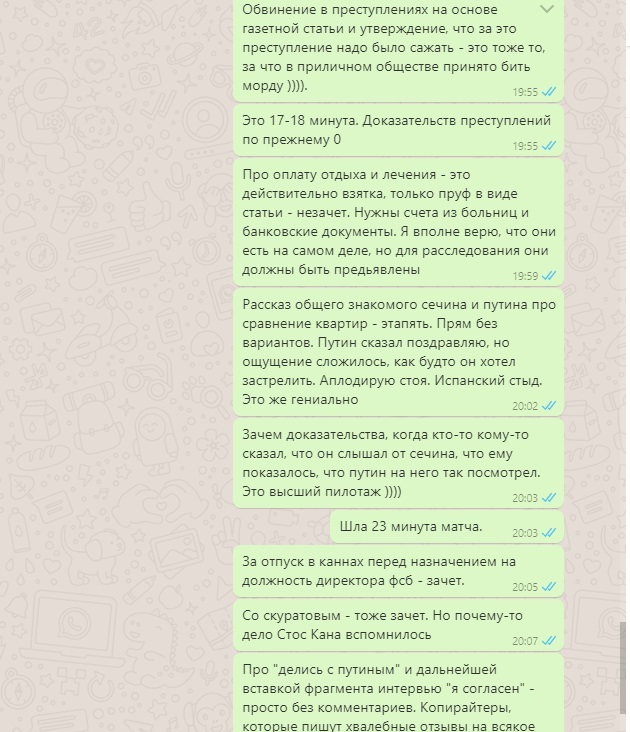 Обвинение в преступлениях на основе газетной статьи и утверждение, что за это преступление надо было сажать - это тоже то, за что в приличном обществе принято бить морду )))).
19:55

Это 17-18 минута. Доказательств преступлений по прежнему 0
19:55

Про оплату отдыха и лечения - это действительно взятка, только пруф в виде статьи - незачет. Нужны счета из больниц и банковские документы. Я вполне верю, что они есть на самом деле, но для расследования они должны быть предьявлены
19:59

Рассказ общего знакомого сечина и путина про сравнение квартир - этапять. Прям без вариантов. Путин сказал поздравляю, но ощущение сложилось, как будто он хотел застрелить. Аплодирую стоя. Испанский стыд. Это же гениально
20:02

Зачем доказательства, когда кто-то кому-то сказал, что он слышал от сечина, что ему показалось, что путин на него так посмотрел. Это высший пилотаж ))))
20:03

Шла 23 минута матча.
20:03

За отпуск в каннах перед назначением на должность директора фсб - зачет.
20:05

Со скуратовым - тоже зачет. Но почему-то дело Стос Кана вспомнилось
20:07

Про "делись с путиным" и дальнейшей вставкой фрагмента интервью "я согласен" - просто без комментариев. Копирайтеры, которые пишут хвалебные отзывы на всякое